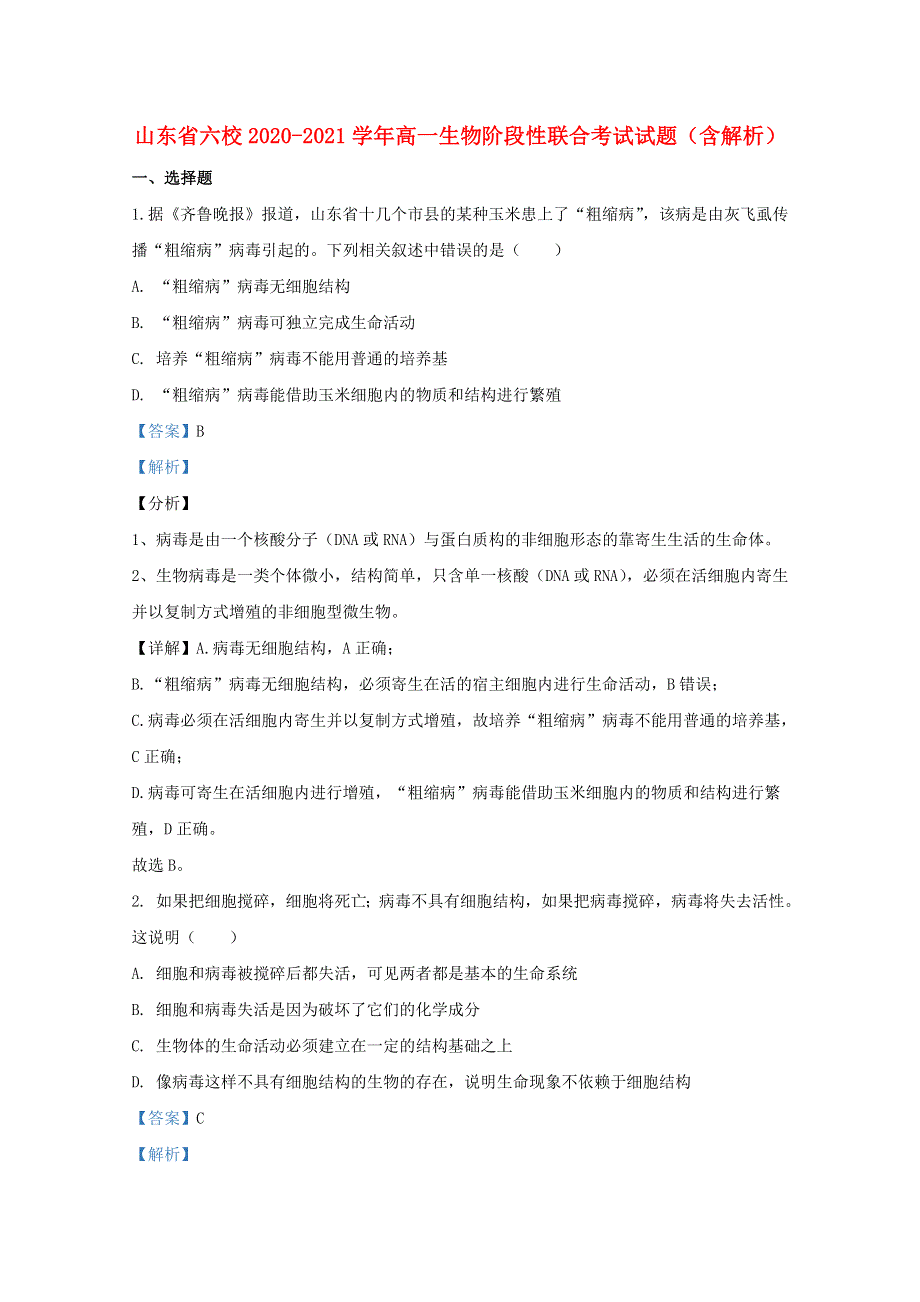 山东省六校2020-2021学年高一生物阶段性联合考试试题（含解析）

一、选择题

1.据《齐鲁晚报》报道，山东省十几个市县的某种玉米患上了“粗缩病”，该病是由灰飞虱传播“粗缩病”病毒引起的。下列相关叙述中错误的是（　　）

A. “粗缩病”病毒无细胞结构

B. “粗缩病”病毒可独立完成生命活动

C. 培养“粗缩病”病毒不能用普通的培养基

D. “粗缩病”病毒能借助玉米细胞内的物质和结构进行繁殖

【答案】B

【解析】

【分析】

1、病毒是由一个核酸分子（DNA或RNA）与蛋白质构的非细胞形态的靠寄生生活的生命体。

2、生物病毒是一类个体微小，结构简单，只含单一核酸（DNA或RNA），必须在活细胞内寄生并以复制方式增殖的非细胞型微生物。

【详解】A.病毒无细胞结构，A正确；

B.“粗缩病”病毒无细胞结构，必须寄生在活的宿主细胞内进行生命活动，B错误；

C.病毒必须在活细胞内寄生并以复制方式增殖，故培养“粗缩病”病毒不能用普通的培养基，C正确；

D.病毒可寄生在活细胞内进行增殖，“粗缩病”病毒能借助玉米细胞内的物质和结构进行繁殖，D正确。

故选B。

2. 如果把细胞搅碎，细胞将死亡；病毒不具有细胞结构，如果把病毒搅碎，病毒将失去活性。这说明（　　）

A. 细胞和病毒被搅碎后都失活，可见两者都是基本的生命系统

B. 细胞和病毒失活是因为破坏了它们的化学成分

C. 生物体的生命活动必须建立在一定的结构基础之上

D. 像病毒这样不具有细胞结构的生物的存在，说明生命现象不依赖于细胞结构

【答案】C

【解析】